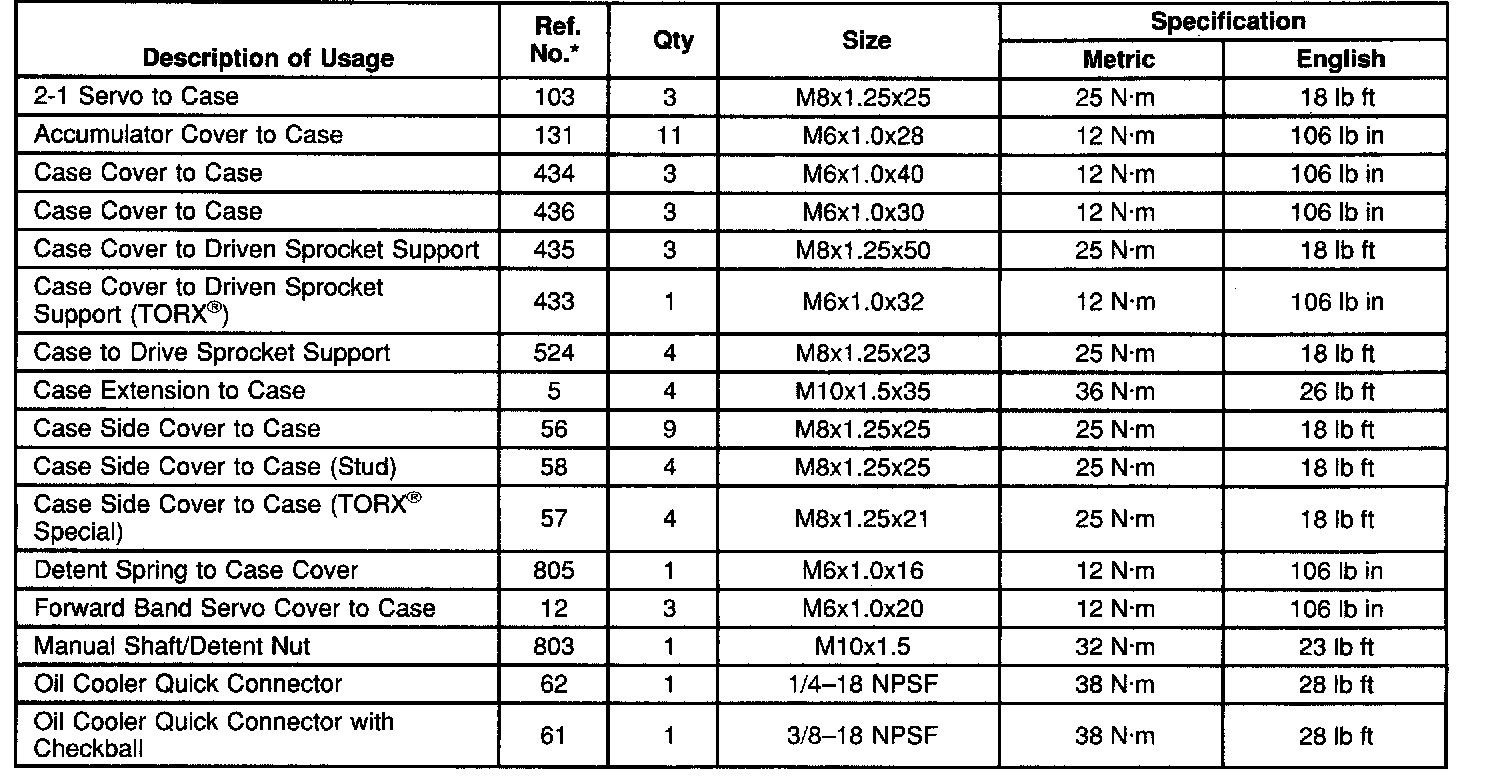 | Description of Usage | Ref. No.* | Qty | Size | Specification Metric | Specification English |
|---|---|---|---|---|---|
| 2-1 Servo to Case | 103 | 3 | M8x1.25x25 | 25 N·m | 18 lb ft |
| Accumulator Cover to Case | 131 | 11 | M6x1.0x28 | 12 N·m | 106 lb in |
| Case Cover to Case | 434 | 3 | M6x1.0x40 | 12 N·m | 106 lb in |
| Case Cover to Case | 436 | 3 | M6x1.0x30 | 12 N·m | 106 lb in |
| Case Cover to Driven Sprocket Support | 435 | 3 | M8x1.25x50 | 25 N·m | 18 lb ft |
| Case Cover to Driven Sprocket Support (TORX®) | 433 | 1 | M6x1.0x32 | 12 N·m | 106 lb in |
| Case to Drive Sprocket Support | 524 | 4 | M8x1.25x23 | 25 N·m | 18 lb ft |
| Case Extension to Case | 5 | 4 | M10x1.5x35 | 36 N·m | 26 lb ft |
| Case Side Cover to Case | 56 | 9 | M8x1.25x25 | 25 N·m | 18 lb ft |
| Case Side Cover to Case (Stud) | 58 | 4 | M8x1.25x25 | 25 N·m | 18 lb ft |
| Case Side Cover to Case (TORX® Special) | 57 | 4 | M8x1.25x21 | 25 N·m | 18 lb ft |
| Detent Spring to Case Cover | 805 | 1 | M6x1.0x16 | 12 N·m | 106 lb in |
| Forward Band Servo Cover to Case | 12 | 3 | M6x1.0x20 | 12 N·m | 106 lb in |
| Manual Shaft/Detent Nut | 803 | 1 | M10x1.5 | 32 N·m | 23 lb ft |
| Oil Cooler Quick Connector | 62 | 1 | 1/4–18 NPSF | 38 N·m | 28 lb ft |
| Oil Cooler Quick Connector with Checkball | 61 | 1 | 3/8–18 NPSF | 38 N·m | 28 lb ft |